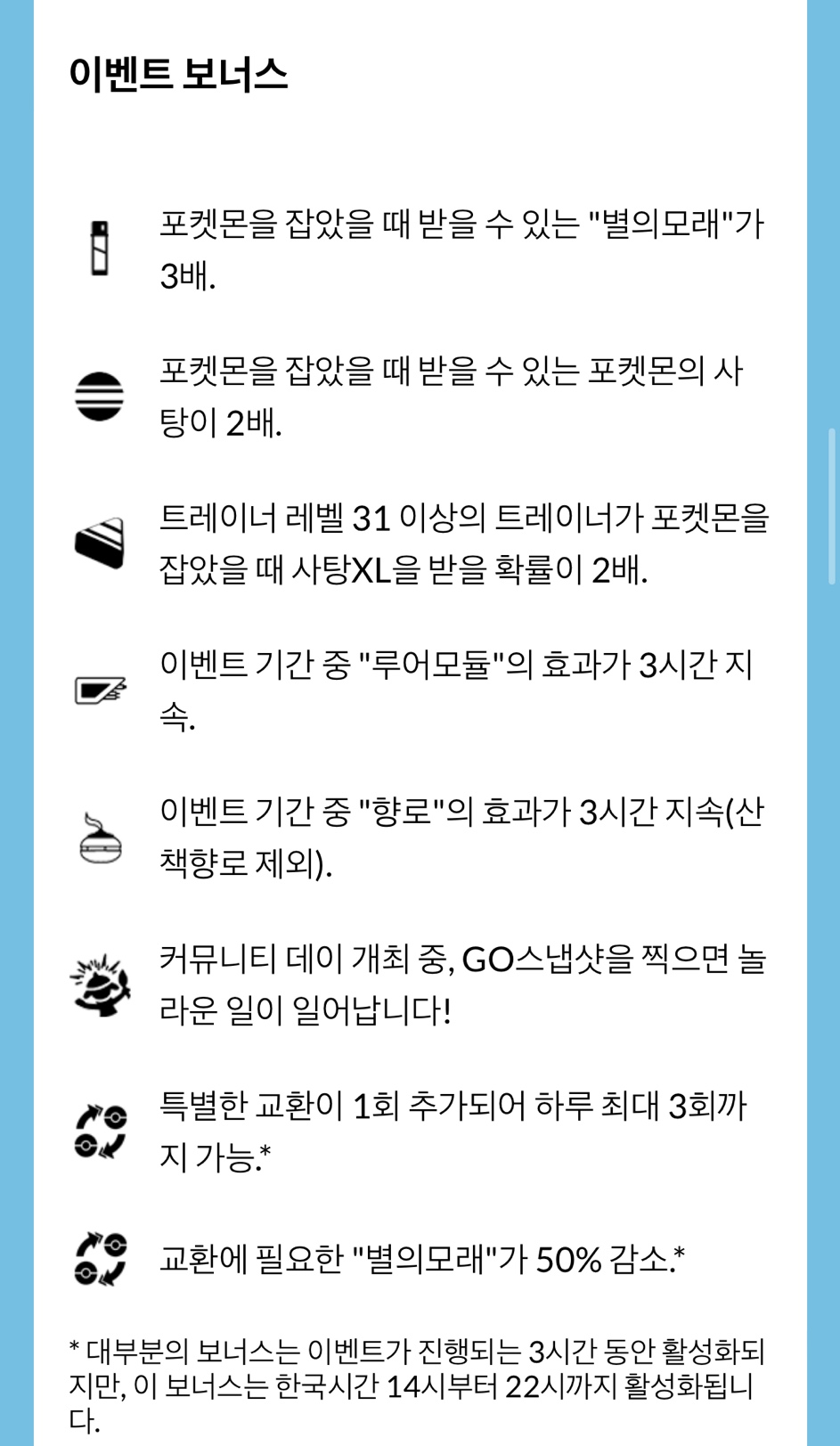 이벤트 보너스

포켓몬을 잡았을 때 받을 수 있는 "별의모래"가 3배.

포켓몬을 잡았을 때 받을 수 있는 포켓몬의 사탕이 2배.

트레이너 레벨 31 이상의 트레이너가 포켓몬을 잡았을 때 사탕XL을 받을 확률이 2배.

이벤트 기간 중 "루어모듈"의 효과가 3시간 지속.

이벤트 기간 중 "향로"의 효과가 3시간 지속(산책향로 제외).

커뮤니티 데이 개최 중, GO스냅샷을 찍으면 놀라운 일이 일어납니다!

특별한 교환이 1회 추가되어 하루 최대 3회까지 가능.*

교환에 필요한 "별의모래"가 50% 감소.*

* 대부분의 보너스는 이벤트가 진행되는 3시간 동안 활성화되지만, 이 보너스는 한국시간 14시부터 22시까지 활성화됩니다.